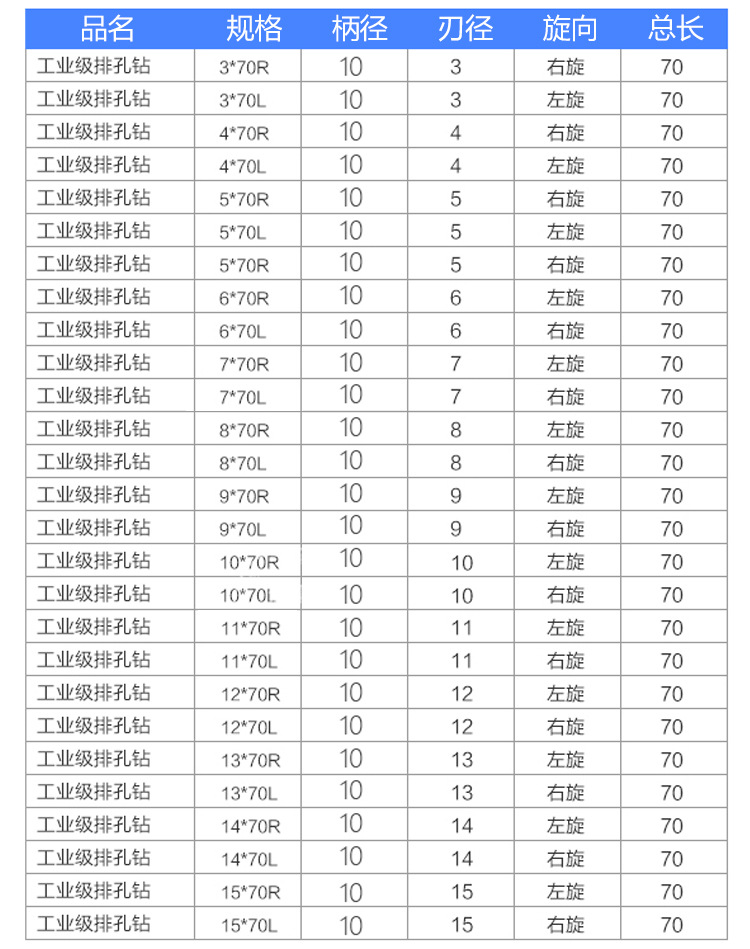 | 品名 | 规格 | 柄径 | 刃径 | 旋向 | 总长 |
|---|---|---|---|---|---|
| 工业级排孔钻 | 3*70R | 10 | 3 | 右旋 | 70 |
| 工业级排孔钻 | 3*70L | 10 | 3 | 左旋 | 70 |
| 工业级排孔钻 | 4*70R | 10 | 4 | 右旋 | 70 |
| 工业级排孔钻 | 4*70L | 10 | 4 | 左旋 | 70 |
| 工业级排孔钻 | 5*70R | 10 | 5 | 右旋 | 70 |
| 工业级排孔钻 | 5*70L | 10 | 5 | 左旋 | 70 |
| 工业级排孔钻 | 5*70R | 10 | 5 | 右旋 | 70 |
| 工业级排孔钻 | 6*70R | 10 | 6 | 左旋 | 70 |
| 工业级排孔钻 | 6*70L | 10 | 6 | 右旋 | 70 |
| 工业级排孔钻 | 7*70R | 10 | 7 | 左旋 | 70 |
| 工业级排孔钻 | 7*70L | 10 | 7 | 右旋 | 70 |
| 工业级排孔钻 | 8*70R | 10 | 8 | 左旋 | 70 |
| 工业级排孔钻 | 8*70L | 10 | 8 | 右旋 | 70 |
| 工业级排孔钻 | 9*70R | 10 | 9 | 左旋 | 70 |
| 工业级排孔钻 | 9*70L | 10 | 9 | 右旋 | 70 |
| 工业级排孔钻 | 10*70R | 10 | 10 | 左旋 | 70 |
| 工业级排孔钻 | 10*70L | 10 | 10 | 右旋 | 70 |
| 工业级排孔钻 | 11*70R | 10 | 11 | 左旋 | 70 |
| 工业级排孔钻 | 11*70L | 10 | 11 | 右旋 | 70 |
| 工业级排孔钻 | 12*70R | 10 | 12 | 左旋 | 70 |
| 工业级排孔钻 | 12*70L | 10 | 12 | 右旋 | 70 |
| 工业级排孔钻 | 13*70R | 10 | 13 | 左旋 | 70 |
| 工业级排孔钻 | 13*70L | 10 | 13 | 右旋 | 70 |
| 工业级排孔钻 | 14*70R | 10 | 14 | 左旋 | 70 |
| 工业级排孔钻 | 14*70L | 10 | 14 | 右旋 | 70 |
| 工业级排孔钻 | 15*70R | 10 | 15 | 左旋 | 70 |
| 工业级排孔钻 | 15*70L | 10 | 15 | 右旋 | 70 |